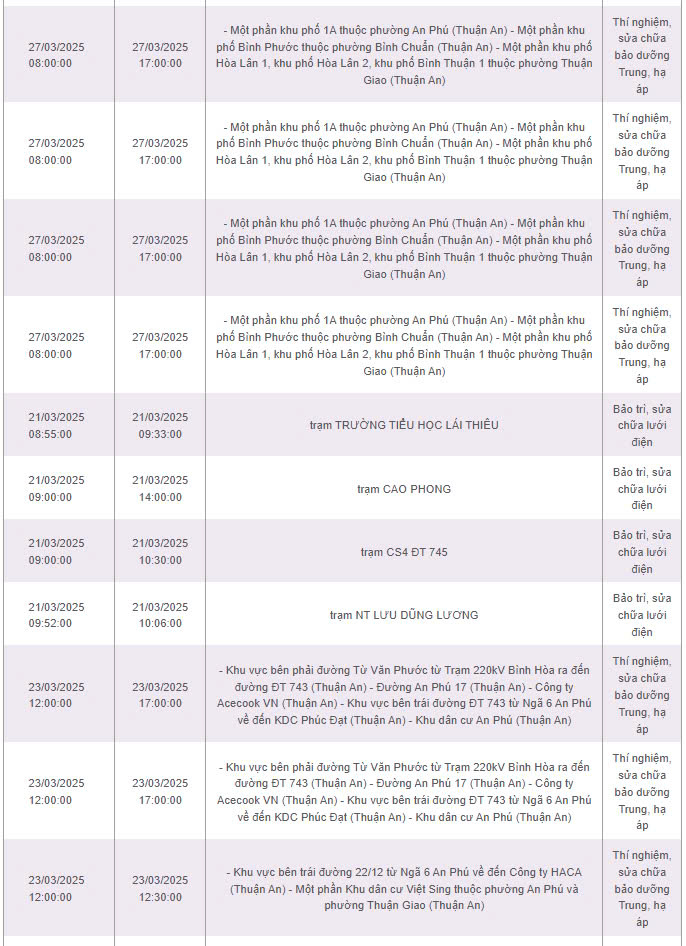 | | | | |
|---|---|---|---|
| 27/03/2025 08:00:00 | 27/03/2025 17:00:00 | - Một phần khu phố 1A thuộc phường An Phú (Thuận An) - Một phần khu phố Bình Phước thuộc phường Bình Chuẩn (Thuận An) - Một phần khu phố Hòa Lân 1, khu phố Hòa Lân 2, khu phố Bình Thuận 1 thuộc phường Thuận Giao (Thuận An) | Thí nghiệm, sửa chữa bảo dưỡng Trung, hạ áp |
| 27/03/2025 08:00:00 | 27/03/2025 17:00:00 | - Một phần khu phố 1A thuộc phường An Phú (Thuận An) - Một phần khu phố Bình Phước thuộc phường Bình Chuẩn (Thuận An) - Một phần khu phố Hòa Lân 1, khu phố Hòa Lân 2, khu phố Bình Thuận 1 thuộc phường Thuận Giao (Thuận An) | Thí nghiệm, sửa chữa bảo dưỡng Trung, hạ áp |
| 27/03/2025 08:00:00 | 27/03/2025 17:00:00 | - Một phần khu phố 1A thuộc phường An Phú (Thuận An) - Một phần khu phố Bình Phước thuộc phường Bình Chuẩn (Thuận An) - Một phần khu phố Hòa Lân 1, khu phố Hòa Lân 2, khu phố Bình Thuận 1 thuộc phường Thuận Giao (Thuận An) | Thí nghiệm, sửa chữa bảo dưỡng Trung, hạ áp |
| 27/03/2025 08:00:00 | 27/03/2025 17:00:00 | - Một phần khu phố 1A thuộc phường An Phú (Thuận An) - Một phần khu phố Bình Phước thuộc phường Bình Chuẩn (Thuận An) - Một phần khu phố Hòa Lân 1, khu phố Hòa Lân 2, khu phố Bình Thuận 1 thuộc phường Thuận Giao (Thuận An) | Thí nghiệm, sửa chữa bảo dưỡng Trung, hạ áp |
| 21/03/2025 08:55:00 | 21/03/2025 09:33:00 | trạm TRƯỜNG TIỂU HỌC LÁI THIÊU | Bảo trì, sửa chữa lưới điện |
| 21/03/2025 09:00:00 | 21/03/2025 14:00:00 | trạm CAO PHONG | Bảo trì, sửa chữa lưới điện |
| 21/03/2025 09:00:00 | 21/03/2025 10:30:00 | trạm CS4 ĐT 745 | Bảo trì, sửa chữa lưới điện |
| 21/03/2025 09:52:00 | 21/03/2025 10:06:00 | trạm NT LƯU DŨNG LƯƠNG | Bảo trì, sửa chữa lưới điện |
| 23/03/2025 12:00:00 | 23/03/2025 17:00:00 | - Khu vực bên phải đường Từ Văn Phước từ Trạm 220kV Bình Hòa ra đến đường ĐT 743 (Thuận An) - Đường An Phú 17 (Thuận An) - Công ty Acecook VN (Thuận An) - Khu vực bên trái đường ĐT 743 từ Ngã 6 An Phú về đến KDC Phúc Đạt (Thuận An) - Khu dân cư An Phú (Thuận An) | Thí nghiệm, sửa chữa bảo dưỡng Trung, hạ áp |
| 23/03/2025 12:00:00 | 23/03/2025 17:00:00 | - Khu vực bên phải đường Từ Văn Phước từ Trạm 220kV Bình Hòa ra đến đường ĐT 743 (Thuận An) - Đường An Phú 17 (Thuận An) - Công ty Acecook VN (Thuận An) - Khu vực bên trái đường ĐT 743 từ Ngã 6 An Phú về đến KDC Phúc Đạt (Thuận An) - Khu dân cư An Phú (Thuận An) | Thí nghiệm, sửa chữa bảo dưỡng Trung, hạ áp |
| 23/03/2025 12:00:00 | 23/03/2025 12:30:00 | - Khu vực bên trái đường 22/12 từ Ngã 6 An Phú về đến Công ty HACA (Thuận An) - Một phần Khu dân cư Việt Sing thuộc phường An Phú và phường Thuận Giao (Thuận An) | Thí nghiệm, sửa chữa bảo dưỡng Trung, hạ áp |